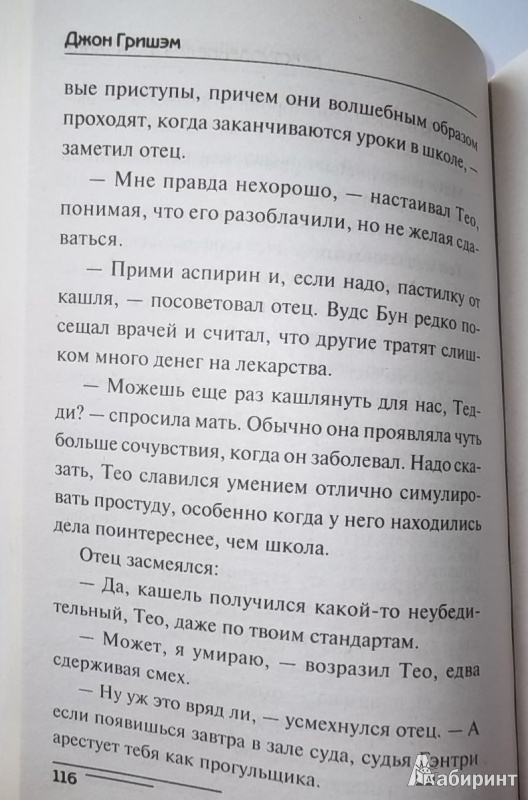 Джон Гришэм

вые приступы, причем они волшебным образом проходят, когда заканчиваются уроки в школе, — заметил отец.

— Мне правда нехорошо, — настаивал Тео, понимая, что его разоблачили, но не желая сдаваться.

— Прими аспирин и, если надо, пастилку от кашля, — посоветовал отец. Вудс Бун редко посещал врачей и считал, что другие тратят слишком много денег на лекарства.

— Можешь еще раз кашлянуть для нас, Тедди? — спросила мать. Обычно она проявляла чуть больше сочувствия, когда он заболевал. Надо сказать, Тео славился умением отлично симулировать простуду, особенно когда у него находились дела поинтереснее, чем школа.

Отец засмеялся:

— Да, кашель получился какой-то неубедительный, Тео, даже по твоим стандартам.

— Может, я умираю, — возразил Тео, едва сдерживая смех.

— Ну уж это вряд ли, — усмехнулся отец. — А если появишься завтра в зале суда, судья Гэнтри арестует тебя как прогульщика.

116

Лабиринт